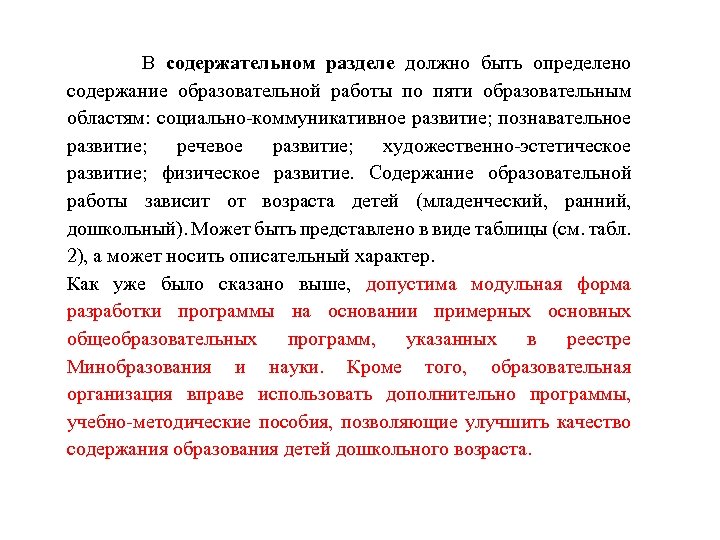 В содержательном разделе должно быть определено содержание образовательной работы по пяти образовательным областям: социально-коммуникативное развитие; познавательное развитие; речевое развитие; художественно-эстетическое развитие; физическое развитие. Содержание образовательной работы зависит от возраста детей (младенческий, ранний, дошкольный). Может быть представлено в виде таблицы (см. табл. 2), а может носить описательный характер.

Как уже было сказано выше, допустима модульная форма разработки программы на основании примерных основных общеобразовательных программ, указанных в реестре Минобразования и науки. Кроме того, образовательная организация вправе использовать дополнительно программы, учебно-методические пособия, позволяющие улучшить качество содержания образования детей дошкольного возраста.